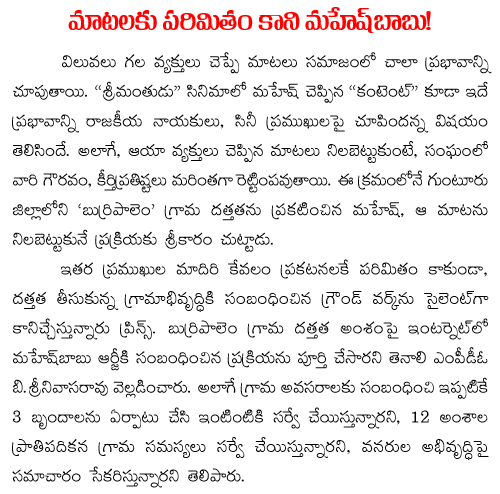 మాటలకు పరిమితం కాని మహేష్‌బాబు!

విలువలు గల వ్యక్తులు చెప్పే మాటలు సమాజంలో చాలా ప్రభావాన్ని చూపుతాయి. "శ్రీమంతుడు" సినిమాలో మహేష్ చెప్పిన "కంటెంట్" కూడా ఇదే ప్రభావాన్ని రాజకీయ నాయకులు, సినీ ప్రముఖులపై చూపిందన్న విషయం తెలిసిందే. అలాగే, ఆయా వ్యక్తులు చెప్పిన మాటలు నిలబెట్టుకుంటే, సంఘంలో వారి గౌరవం, కీర్తిప్రతిష్టలు మరింతగా రెట్టింపవుతాయి. ఈ క్రమంలోనే గుంటూరు జిల్లాలోని 'బుర్రిపాలెం' గ్రామ దత్తతను ప్రకటించిన మహేష్, ఆ మాటను నిలబెట్టుకునే ప్రక్రియకు శ్రీకారం చుట్టాడు.

ఇతర ప్రముఖుల మాదిరి కేవలం ప్రకటనలకే పరిమితం కాకుండా, దత్తత తీసుకున్న గ్రామాభివృద్ధికి సంబంధించిన గ్రౌండ్ వర్క్‌ను సైలెంట్‌గా కానిచ్చేస్తున్నారు ప్రిన్స్. బుర్రిపాలెం గ్రామ దత్తత అంశంపై ఇంటర్నెట్‌లో మహేష్‌బాబు ఆర్జీకి సంబంధించిన ప్రక్రియను పూర్తి చేసారని తెనాలి ఎంపీడీఓ బి.శ్రీనివాసరావు వెల్లడించారు. అలాగే గ్రామ అవసరాలకు సంబంధించి ఇప్పటికే 3 బృందాలను ఏర్పాటు చేసి ఇంటింటికి సర్వే చేయిస్తున్నారని, 12 అంశాల ప్రాతిపదికన గ్రామ సమస్యలు సర్వే చేయిస్తున్నారని, వనరుల అభివృద్ధిపై సమాచారం సేకరిస్తున్నారని తెలిపారు.